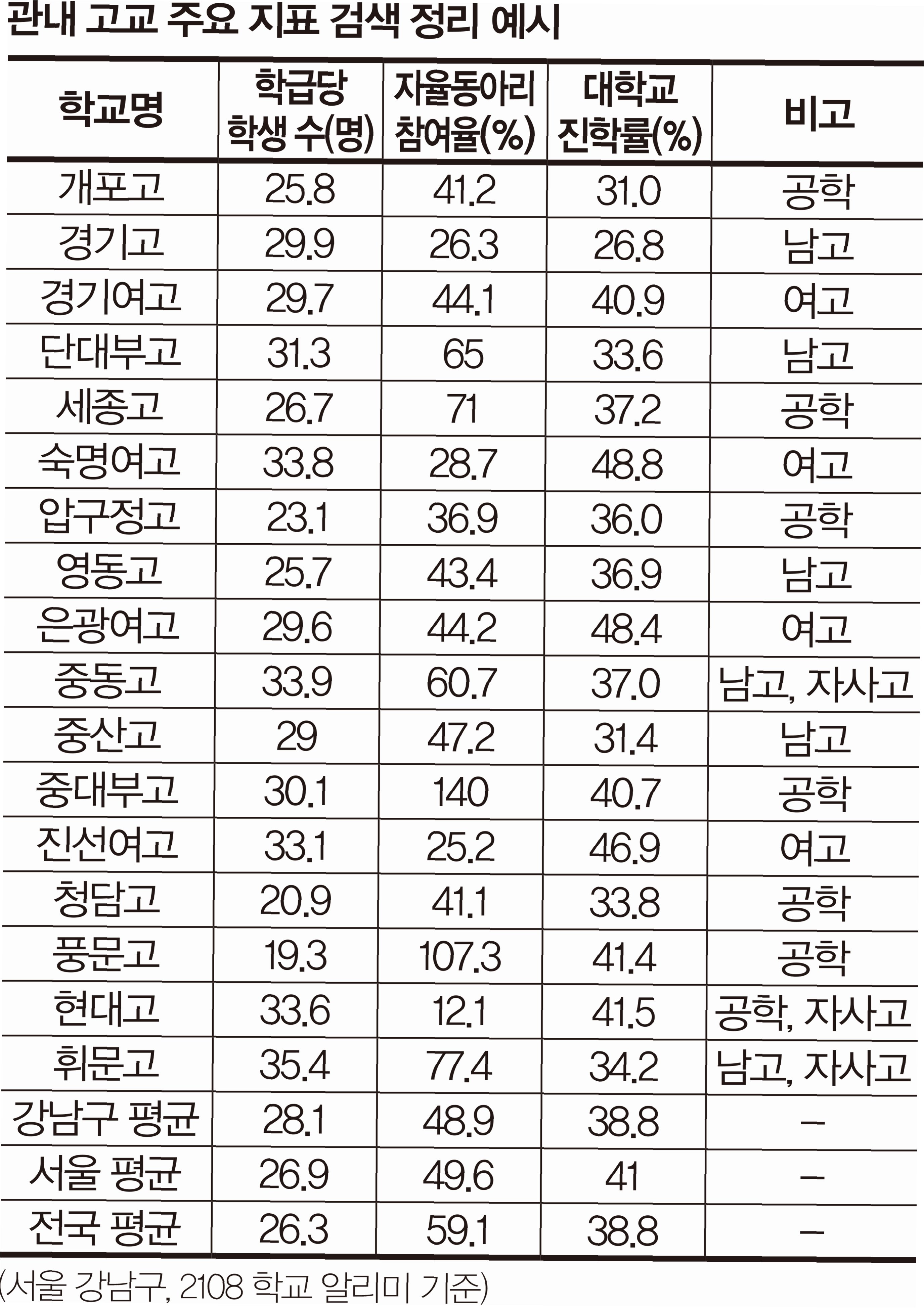 관내 고교 주요 지표 검색 정리 예시

| 학교명 | 학급당 학생 수(명) | 자율동아리 참여율(%) | 대학교 진학률(%) | 비고 |
|---|---|---|---|---|
| 개포고 | 25.8 | 41.2 | 31.0 | 공학 |
| 경기고 | 29.9 | 26.3 | 26.8 | 남고 |
| 경기여고 | 29.7 | 44.1 | 40.9 | 여고 |
| 단대부고 | 31.3 | 65 | 33.6 | 남고 |
| 세종고 | 26.7 | 71 | 37.2 | 공학 |
| 숙명여고 | 33.8 | 28.7 | 48.8 | 여고 |
| 압구정고 | 23.1 | 36.9 | 36.0 | 공학 |
| 영동고 | 25.7 | 43.4 | 36.9 | 남고 |
| 은광여고 | 29.6 | 44.2 | 48.4 | 여고 |
| 중동고 | 33.9 | 60.7 | 37.0 | 남고, 자사고 |
| 중산고 | 29 | 47.2 | 31.4 | 남고 |
| 중대부고 | 30.1 | 140 | 40.7 | 공학 |
| 진선여고 | 33.1 | 25.2 | 46.9 | 여고 |
| 청담고 | 20.9 | 41.1 | 33.8 | 공학 |
| 풍문고 | 19.3 | 107.3 | 41.4 | 공학 |
| 현대고 | 33.6 | 12.1 | 41.5 | 공학, 자사고 |
| 휘문고 | 35.4 | 77.4 | 34.2 | 남고, 자사고 |
| 강남구 평균 | 28.1 | 48.9 | 38.8 | – |
| 서울 평균 | 26.9 | 49.6 | 41 | – |
| 전국 평균 | 26.3 | 59.1 | 38.8 | – |

(서울 강남구, 2108 학교 알리미 기준)